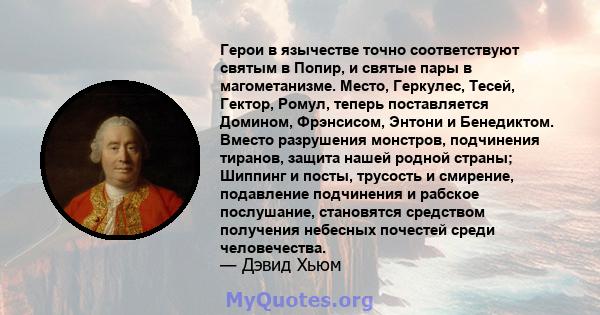 Герои в язычестве точно соответствуют святым в Попир, и святые пары в магометанизме. Место, Геркулес, Тесей, Гектор, Ромул, теперь поставляется Домином, Фрэнсисом, Энтони и Бенедиктом. Вместо разрушения монстров, подчинения тиранов, защита нашей родной страны; Шиппинг и посты, трусость и смирение, подавление подчинения и рабское послушание, становятся средством получения небесных почестей среди человечества.
— Дэвид Хьюм

MyQuotes.org